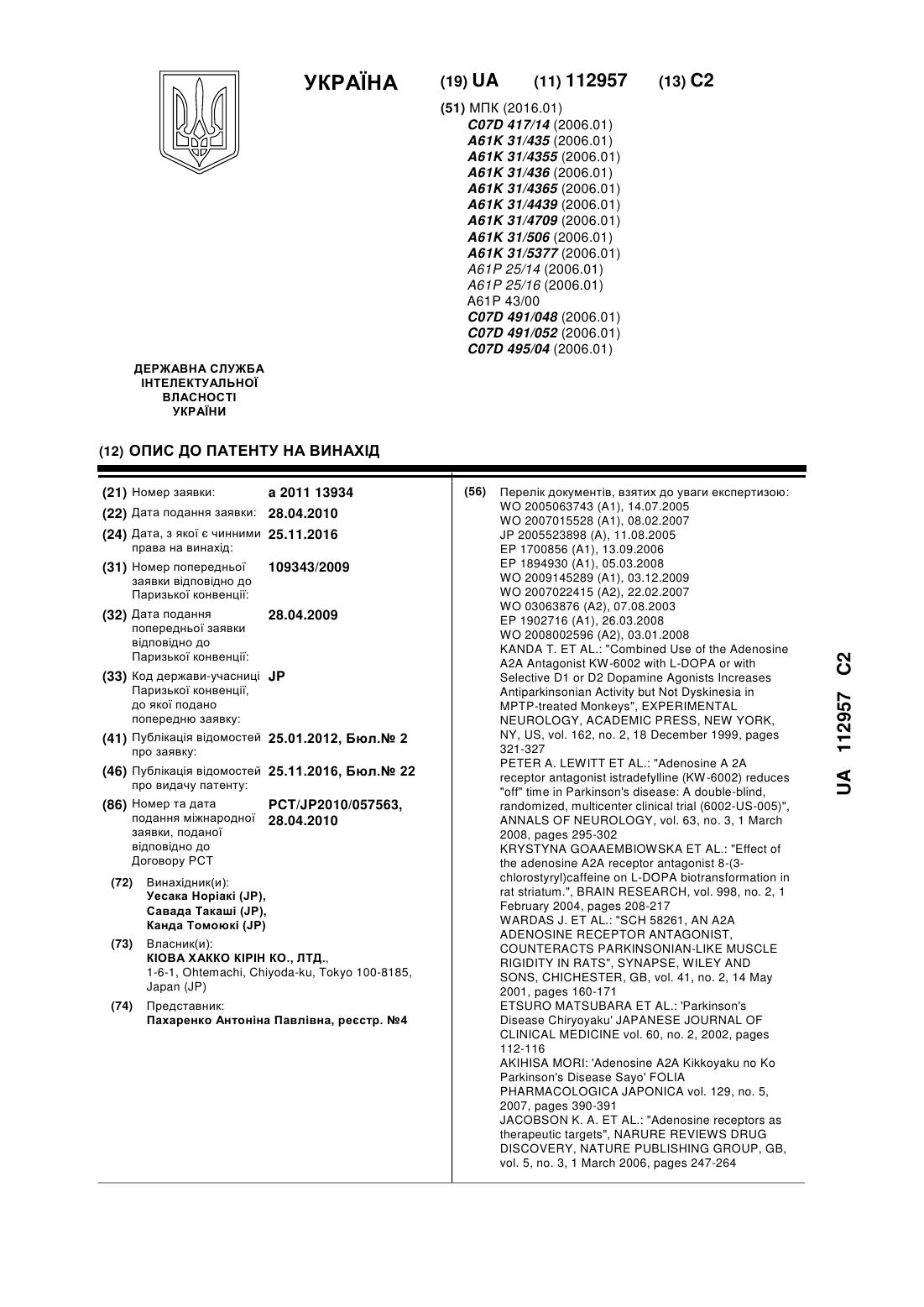 УКРАЇНА

(19) UA (11) 112957 (13) C2

(51) МПК (2016.01)
C07D 417/14 (2006.01)
A61K 31/435 (2006.01)
A61K 31/4355 (2006.01)
A61K 31/436 (2006.01)
A61K 31/4365 (2006.01)
A61K 31/4439 (2006.01)
A61K 31/4709 (2006.01)
A61K 31/506 (2006.01)
A61K 31/5377 (2006.01)
A61P 25/14 (2006.01)
A61P 25/16 (2006.01)
A61P 43/00
C07D 491/048 (2006.01)
C07D 491/052 (2006.01)
C07D 495/04 (2006.01)

ДЕРЖАВНА СЛУЖБА
ІНТЕЛЕКТУАЛЬНОЇ
ВЛАСНОСТІ
УКРАЇНИ

(12) ОПИС ДО ПАТЕНТУ НА ВИНАХІД

(21) Номер заявки: a 2011 13934
(22) Дата подання заявки: 28.04.2010
(24) Дата, з якої є чинними права на винахід: 25.11.2016
(31) Номер попередньої заявки відповідно до Паризької конвенції: 109343/2009
(32) Дата подання попередньої заявки відповідно до Паризької конвенції: 28.04.2009
(33) Код держави-учасниці Паризької конвенції, до якої подано попередню заявку: JP
(41) Публікація відомостей про заявку: 25.01.2012, Бюл.№ 2
(46) Публікація відомостей про видачу патенту: 25.11.2016, Бюл.№ 22
(86) Номер та дата подання міжнародної заявки, поданої відповідно до Договору PCT: PCT/JP2010/057563, 28.04.2010

(72) Винахідник(и):
Уесака Норіакі (JP),
Савада Такаші (JP),
Канда Томоюкі (JP)

(73) Власник(и):
КІОВА ХАККО КІРІН КО., ЛТД.,
1-6-1, Ohtemachi, Chiyoda-ku, Tokyo 100-8185, Japan (JP)

(74) Представник:
Пахаренко Антоніна Павлівна, реєстр. №4

(56) Перелік документів, взятих до уваги експертизою:
WO 2005063743 (A1), 14.07.2005
WO 2007015528 (A1), 08.02.2007
JP 2005523898 (A), 11.08.2005
EP 1700856 (A1), 13.09.2006
EP 1894930 (A1), 05.03.2008
WO 2009145289 (A1), 03.12.2009
WO 2007022415 (A2), 22.02.2007
WO 03063876 (A2), 07.08.2003
EP 1902716 (A1), 26.03.2008
WO 2008002596 (A2), 03.01.2008
KANDA T. ET AL.: "Combined Use of the Adenosine A2A Antagonist KW-6002 with L-DOPA or with Selective D1 or D2 Dopamine Agonists Increases Antiparkinsonian Activity but Not Dyskinesia in MPTP-treated Monkeys", EXPERIMENTAL NEUROLOGY, ACADEMIC PRESS, NEW YORK, NY, US, vol. 162, no. 2, 18 December 1999, pages 321-327
PETER A. LEWITT ET AL.: "Adenosine A 2A receptor antagonist istradefylline (KW-6002) reduces "off" time in Parkinson's disease: A double-blind, randomized, multicenter clinical trial (6002-US-005)", ANNALS OF NEUROLOGY, vol. 63, no. 3, 1 March 2008, pages 295-302
KRYSTYNA GOAAEMBIOWSKA ET AL.: "Effect of the adenosine A2A receptor antagonist 8-(3-chlorostyryl)caffeine on L-DOPA biotransformation in rat striatum.", BRAIN RESEARCH, vol. 998, no. 2, 1 February 2004, pages 208-217
WARDAS J. ET AL.: "SCH 58261, AN A2A ADENOSINE RECEPTOR ANTAGONIST, COUNTERACTS PARKINSONIAN-LIKE MUSCLE RIGIDITY IN RATS", SYNAPSE, WILEY AND SONS, CHICHESTER, GB, vol. 41, no. 2, 14 May 2001, pages 160-171
ETSURO MATSUBARA ET AL.: 'Parkinson's Disease Chiryoyaku' JAPANESE JOURNAL OF CLINICAL MEDICINE vol. 60, no. 2, 2002, pages 112-116
AKIHISA MORI: 'Adenosine A2A Kikkoyaku no Ko Parkinson's Disease Sayo' FOLIA PHARMACOLOGICA JAPONICA vol. 129, no. 5, 2007, pages 390-391
JACOBSON K. A. ET AL.: "Adenosine receptors as therapeutic targets", NARURE REVIEWS DRUG DISCOVERY, NATURE PUBLISHING GROUP, GB, vol. 5, no. 3, 1 March 2006, pages 247-264

UA 112957 C2